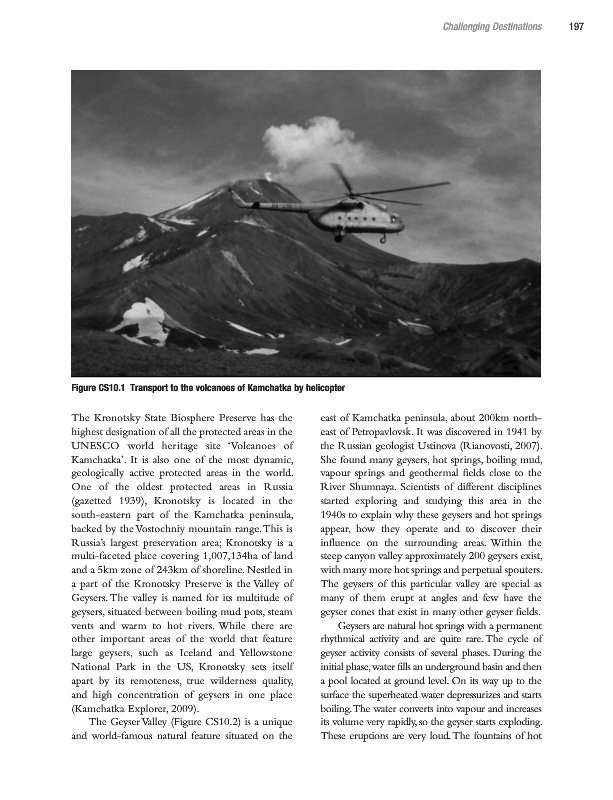 Challenging Destinations 197

Figure CS10.1 Transport to the volcanoes of Kamchatka by helicopter

The Kronotsky State Biosphere Preserve has the highest designation of all the protected areas in the UNESCO world heritage site 'Volcanoes of Kamchatka'. It is also one of the most dynamic, geologically active protected areas in the world. One of the oldest protected areas in Russia (gazetted 1939), Kronotsky is located in the south-eastern part of the Kamchatka peninsula, backed by the Vostochniy mountain range. This is Russia's largest preservation area; Kronotsky is a multi-faceted place covering 1,007,134ha of land and a 5km zone of 243km of shoreline. Nestled in a part of the Kronotsky Preserve is the Valley of Geysers. The valley is named for its multitude of geysers, situated between boiling mud pots, steam vents and warm to hot rivers. While there are other important areas of the world that feature large geysers, such as Iceland and Yellowstone National Park in the US, Kronotsky sets itself apart by its remoteness, true wilderness quality, and high concentration of geysers in one place (Kamchatka Explorer, 2009).

The Geyser Valley (Figure CS10.2) is a unique and world-famous natural feature situated on the east of Kamchatka peninsula, about 200km north-east of Petropavlovsk. It was discovered in 1941 by the Russian geologist Ustinova (Rianovosti, 2007). She found many geysers, hot springs, boiling mud, vapour springs and geothermal fields close to the River Shumnaya. Scientists of different disciplines started exploring and studying this area in the 1940s to explain why these geysers and hot springs appear, how they operate and to discover their influence on the surrounding areas. Within the steep canyon valley approximately 200 geysers exist, with many more hot springs and perpetual spouters. The geysers of this particular valley are special as many of them erupt at angles and few have the geyser cones that exist in many other geyser fields.

Geysers are natural hot springs with a permanent rhythmical activity and are quite rare. The cycle of geyser activity consists of several phases. During the initial phase, water fills an underground basin and then a pool located at ground level. On its way up to the surface the superheated water depressurizes and starts boiling. The water converts into vapour and increases its volume very rapidly, so the geyser starts exploding. These eruptions are very loud. The fountains of hot